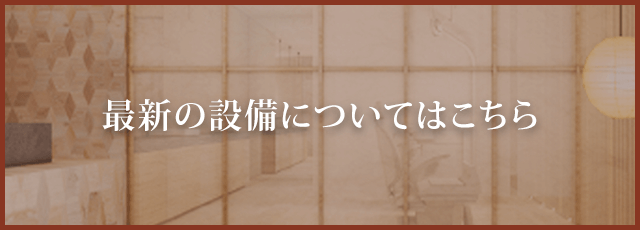 最新の設備についてはこちら